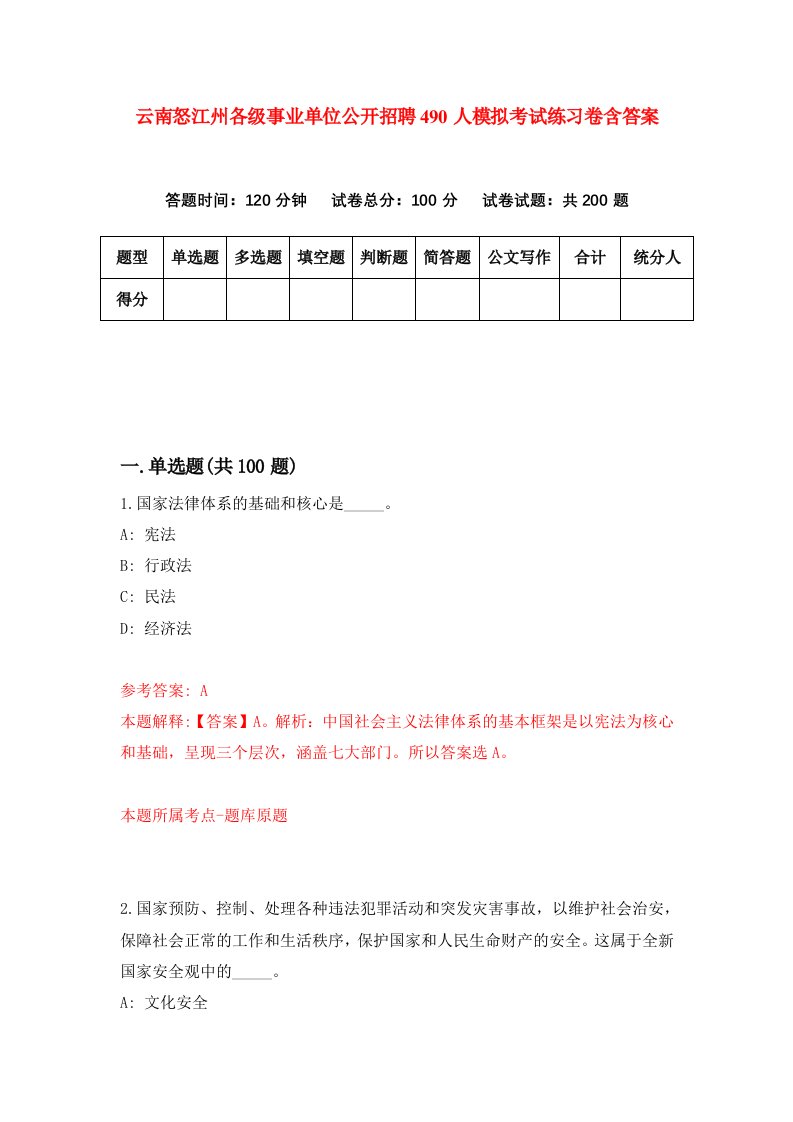 云南怒江州各级事业单位公开招聘490人模拟考试练习卷含答案

答题时间：120分钟　试卷总分：100分　试卷试题：共200题

| 题型 | 单选题 | 多选题 | 填空题 | 判断题 | 简答题 | 公文写作 | 合计 | 统分人 |
|---|---|---|---|---|---|---|---|---|
| 得分 | | | | | | | | |

一.单选题(共100题)

1.国家法律体系的基础和核心是_____。

A: 宪法

B: 行政法

C: 民法

D: 经济法

参考答案: A

本题解释:【答案】A。解析：中国社会主义法律体系的基本框架是以宪法为核心和基础，呈现三个层次，涵盖七大部门。所以答案选A。

本题所属考点-题库原题

2.国家预防、控制、处理各种违法犯罪活动和突发灾害事故，以维护社会治安，保障社会正常的工作和生活秩序，保护国家和人民生命财产的安全。这属于全新国家安全观中的_____。

A: 文化安全